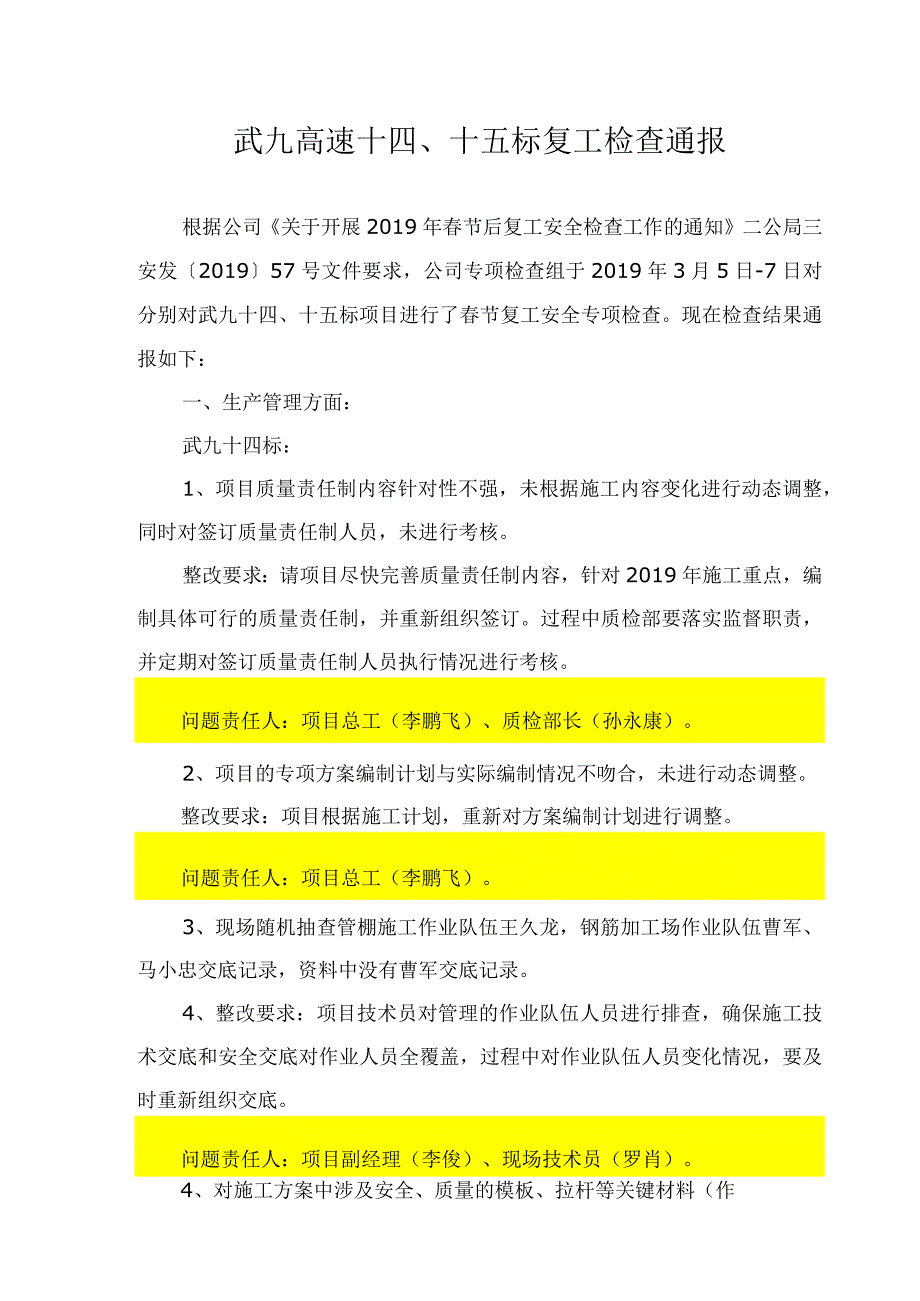 武九高速十四、十五标复工检查通报

根据公司《关于开展2019年春节后复工安全检查工作的通知》二公局三安发〔2019〕57号文件要求，公司专项检查组于2019年3月5日-7日对分别对武九十四、十五标项目进行了春节复工安全专项检查。现在检查结果通报如下：

一、生产管理方面：

武九十四标：

1、项目质量责任制内容针对性不强，未根据施工内容变化进行动态调整，同时对签订质量责任制人员，未进行考核。

整改要求：请项目尽快完善质量责任制内容，针对2019年施工重点，编制具体可行的质量责任制，并重新组织签订。过程中质检部要落实监督职责，并定期对签订质量责任制人员执行情况进行考核。

问题责任人：项目总工（李鹏飞）、质检部长（孙永康）。

2、项目的专项方案编制计划与实际编制情况不吻合，未进行动态调整。

整改要求：项目根据施工计划，重新对方案编制计划进行调整。

问题责任人：项目总工（李鹏飞）。

3、现场随机抽查管棚施工作业队伍王久龙，钢筋加工场作业队伍曹军、马小忠交底记录，资料中没有曹军交底记录。

4、整改要求：项目技术员对管理的作业队伍人员进行排查，确保施工技术交底和安全交底对作业人员全覆盖，过程中对作业队伍人员变化情况，要及时重新组织交底。

问题责任人：项目副经理（李俊）、现场技术员（罗肖）。

4、对施工方案中涉及安全、质量的模板、拉杆等关键材料（作